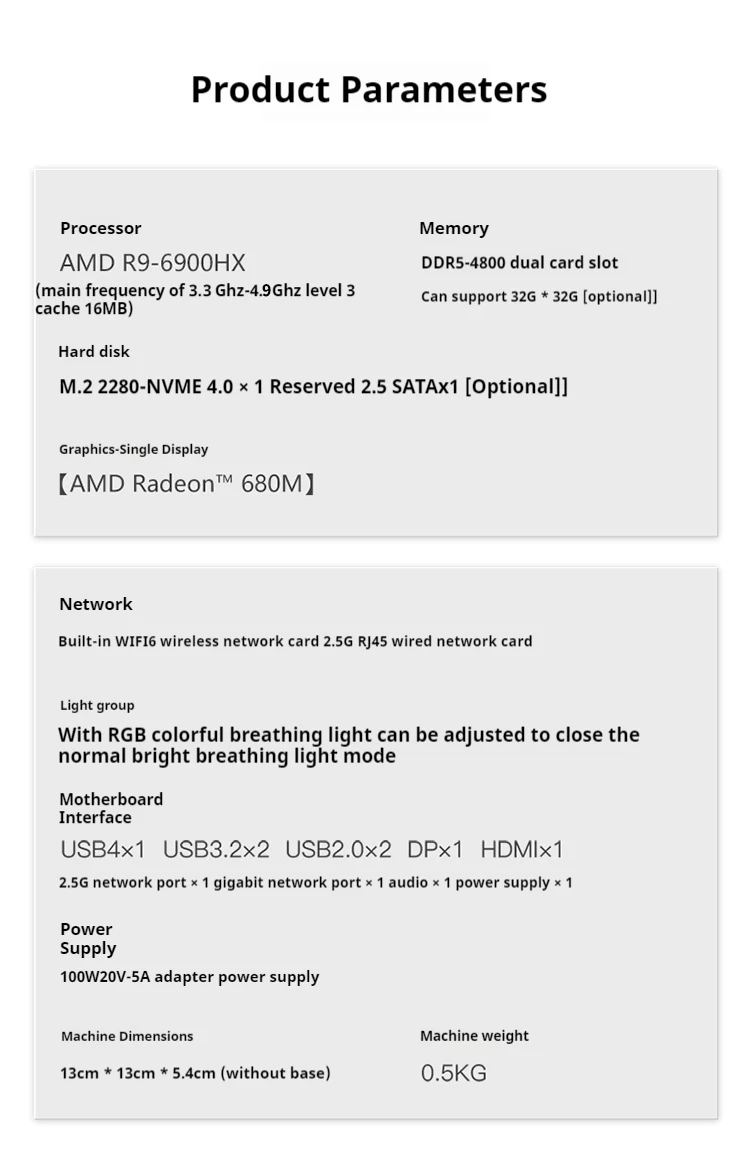 Product Parameters

Processor

AMD R9-6900HX

(main frequency of 3.3 Ghz-4.9Ghz level 3 cache 16MB)

Memory

DDR5-4800 dual card slot

Can support 32G * 32G [optional]]

Hard disk

M.2 2280-NVME 4.0 × 1 Reserved 2.5 SATAx1 [Optional]]

Graphics-Single Display

【AMD Radeon™ 680M】

Network

Built-in WIFI6 wireless network card 2.5G RJ45 wired network card

Light group

With RGB colorful breathing light can be adjusted to close the normal bright breathing light mode

Motherboard Interface

USB4×1 USB3.2×2 USB2.0×2 DP×1 HDMI×1

2.5G network port × 1 gigabit network port × 1 audio × 1 power supply × 1

Power Supply

100W20V-5A adapter power supply

Machine Dimensions

13cm * 13cm * 5.4cm (without base)

Machine weight

0.5KG